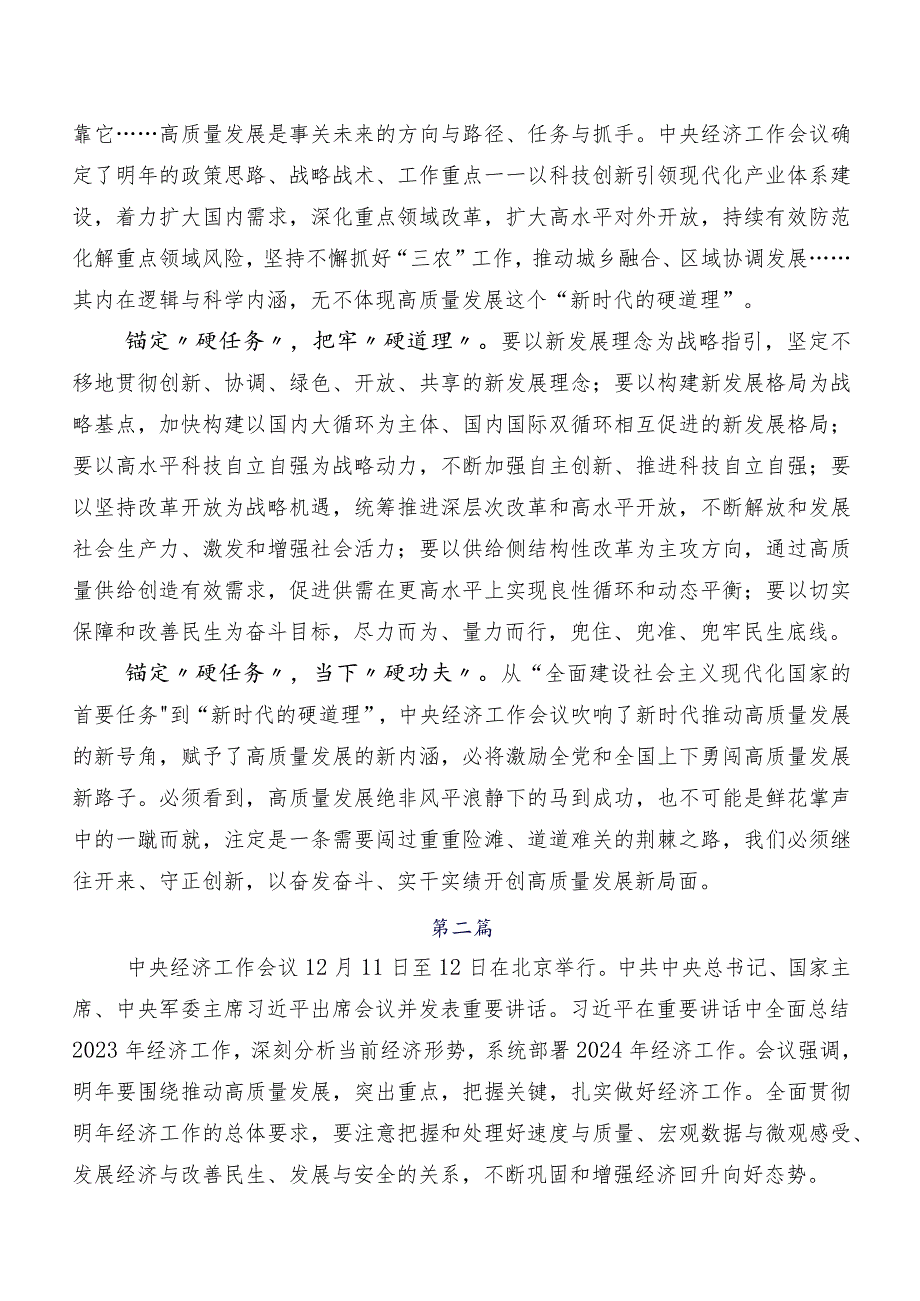 靠它……高质量发展是事关未来的方向与路径、任务与抓手。中央经济工作会议确定了明年的政策思路、战略战术、工作重点——以科技创新引领现代化产业体系建设，着力扩大国内需求，深化重点领域改革，扩大高水平对外开放，持续有效防范化解重点领域风险，坚持不懈抓好“三农”工作，推动城乡融合、区域协调发展……其内在逻辑与科学内涵，无不体现高质量发展这个“新时代的硬道理”。

锚定〃硬任务〃，把牢〃硬道理〃。要以新发展理念为战略指引，坚定不移地贯彻创新、协调、绿色、开放、共享的新发展理念；要以构建新发展格局为战略基点，加快构建以国内大循环为主体、国内国际双循环相互促进的新发展格局；要以高水平科技自立自强为战略动力，不断加强自主创新、推进科技自立自强；要以坚持改革开放为战略机遇，统筹推进深层次改革和高水平开放，不断解放和发展社会生产力、激发和增强社会活力；要以供给侧结构性改革为主攻方向，通过高质量供给创造有效需求，促进供需在更高水平上实现良性循环和动态平衡；要以切实保障和改善民生为奋斗目标，尽力而为、量力而行，兜住、兜准、兜牢民生底线。

锚定〃硬任务〃，当下〃硬功夫〃。从“全面建设社会主义现代化国家的首要任务"到“新时代的硬道理”，中央经济工作会议吹响了新时代推动高质量发展的新号角，赋予了高质量发展的新内涵，必将激励全党和全国上下勇闯高质量发展新路子。必须看到，高质量发展绝非风平浪静下的马到成功，也不可能是鲜花掌声中的一蹴而就，注定是一条需要闯过重重险滩、道道难关的荆棘之路，我们必须继往开来、守正创新，以奋发奋斗、实干实绩开创高质量发展新局面。

第二篇

中央经济工作会议12月11日至12日在北京举行。中共中央总书记、国家主席、中央军委主席习近平出席会议并发表重要讲话。习近平在重要讲话中全面总结2023年经济工作，深刻分析当前经济形势，系统部署2024年经济工作。会议强调，明年要围绕推动高质量发展，突出重点，把握关键，扎实做好经济工作。全面贯彻明年经济工作的总体要求，要注意把握和处理好速度与质量、宏观数据与微观感受、发展经济与改善民生、发展与安全的关系，不断巩固和增强经济回升向好态势。